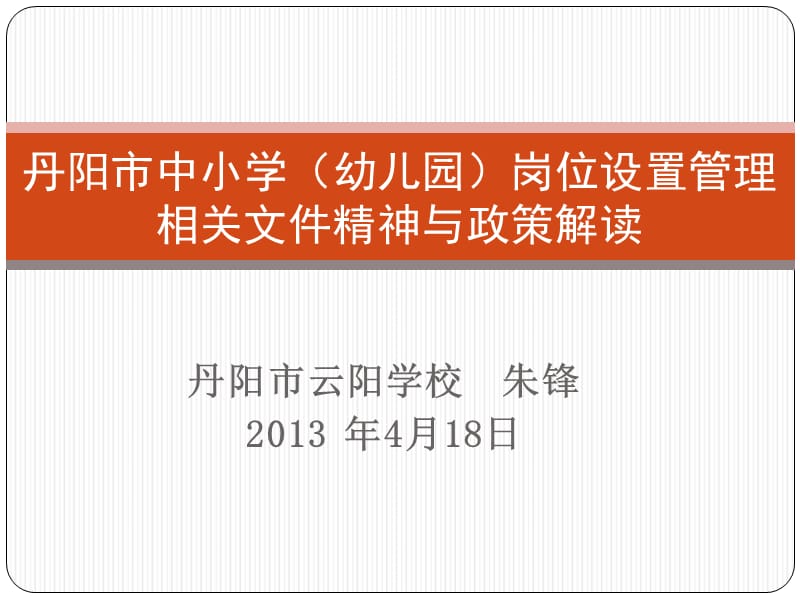 丹阳市中小学（幼儿园）岗位设置管理相关文件精神与政策解读

丹阳市云阳学校　朱锋
2013 年4月18日